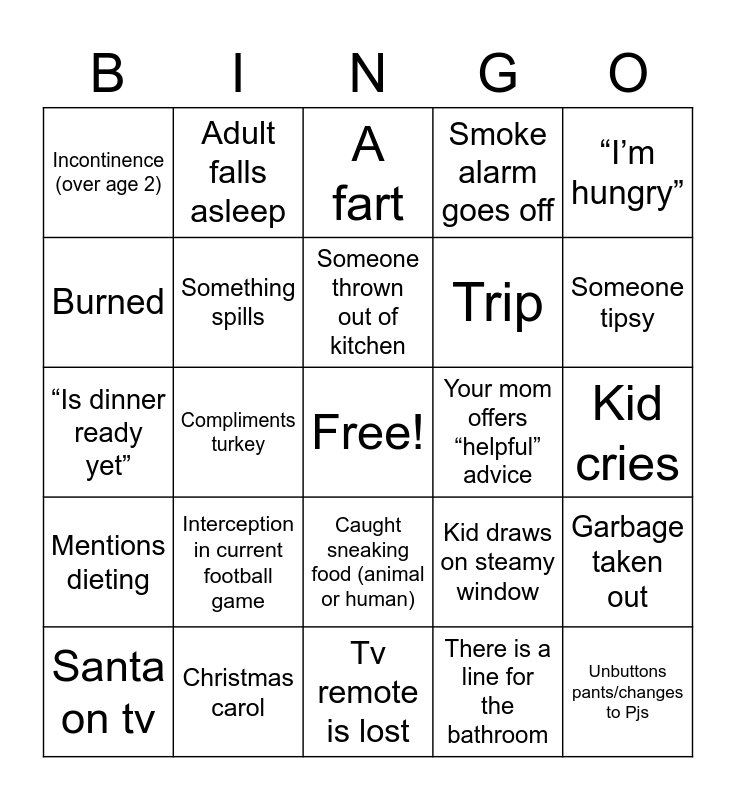 | B | I | N | G | O |
|---|---|---|---|---|
| Incontinence (over age 2) | Adult falls asleep | A fart | Smoke alarm goes off | “I’m hungry” |
| Burned | Something spills | Someone thrown out of kitchen | Trip | Someone tipsy |
| “Is dinner ready yet” | Compliments turkey | Free! | Your mom offers “helpful” advice | Kid cries |
| Mentions dieting | Interception in current football game | Caught sneaking food (animal or human) | Kid draws on steamy window | Garbage taken out |
| Santa on tv | Christmas carol | Tv remote is lost | There is a line for the bathroom | Unbuttons pants/changes to Pjs |